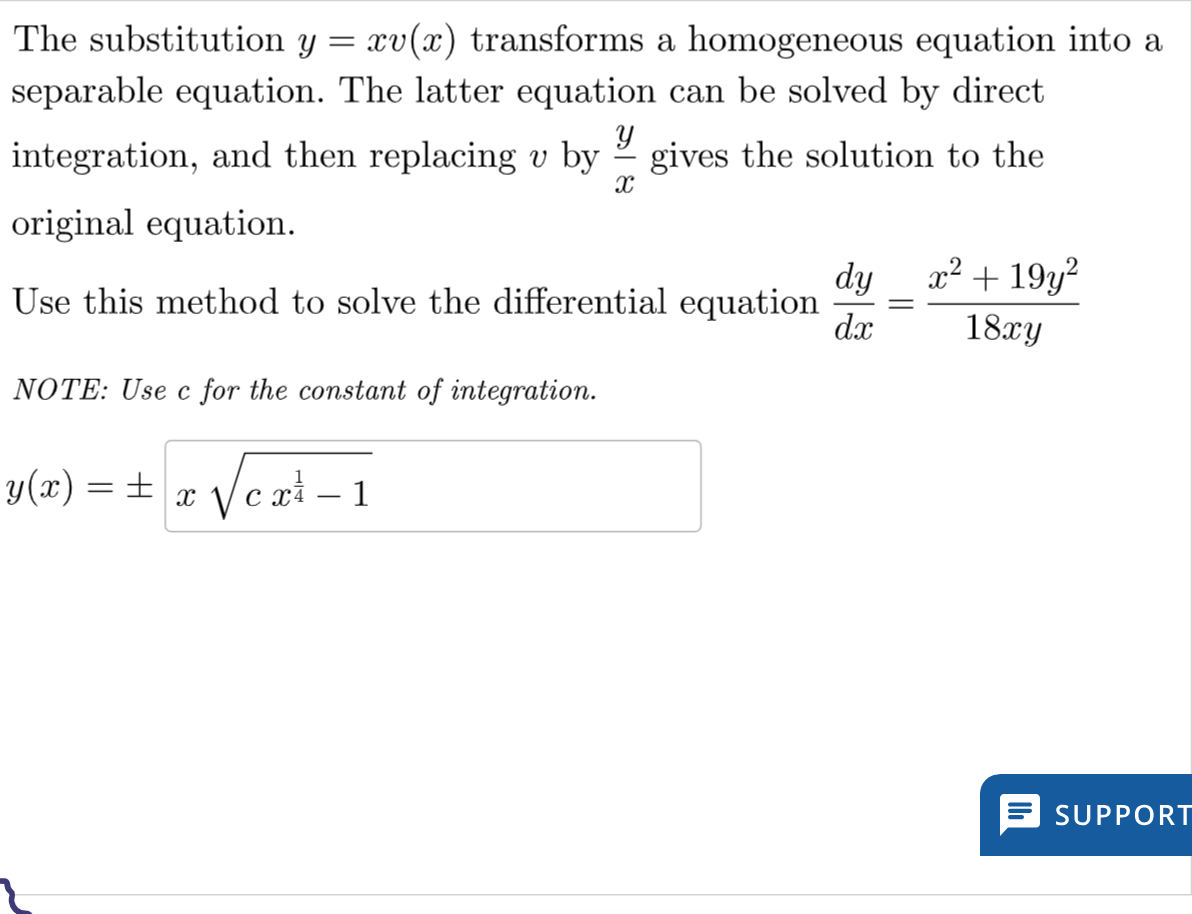 The substitution $y = xv(x)$ transforms a homogeneous equation into a separable equation. The latter equation can be solved by direct integration, and then replacing $v$ by $\frac{y}{x}$ gives the solution to the original equation.

Use this method to solve the differential equation $\frac{dy}{dx} = \frac{x^2 + 19y^2}{18xy}$

NOTE: Use c for the constant of integration.

$y(x) = \pm$ $x\sqrt{c\,x^{\frac{1}{4}} - 1}$

SUPPORT